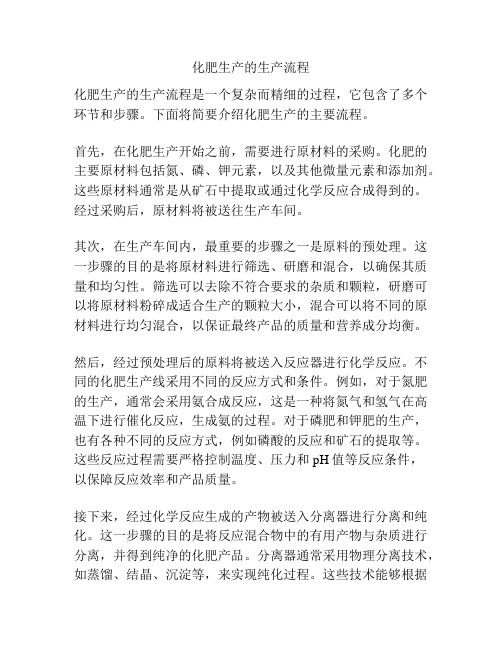 化肥生产的生产流程

化肥生产的生产流程是一个复杂而精细的过程，它包含了多个环节和步骤。下面将简要介绍化肥生产的主要流程。

首先，在化肥生产开始之前，需要进行原材料的采购。化肥的主要原材料包括氮、磷、钾元素，以及其他微量元素和添加剂。这些原材料通常是从矿石中提取或通过化学反应合成得到的。经过采购后，原材料将被送往生产车间。

其次，在生产车间内，最重要的步骤之一是原料的预处理。这一步骤的目的是将原材料进行筛选、研磨和混合，以确保其质量和均匀性。筛选可以去除不符合要求的杂质和颗粒，研磨可以将原材料粉碎成适合生产的颗粒大小，混合可以将不同的原材料进行均匀混合，以保证最终产品的质量和营养成分均衡。

然后，经过预处理后的原料将被送入反应器进行化学反应。不同的化肥生产线采用不同的反应方式和条件。例如，对于氮肥的生产，通常会采用氨合成反应，这是一种将氮气和氢气在高温下进行催化反应，生成氨的过程。对于磷肥和钾肥的生产，也有各种不同的反应方式，例如磷酸的反应和矿石的提取等。这些反应过程需要严格控制温度、压力和 pH 值等反应条件，以保障反应效率和产品质量。

接下来，经过化学反应生成的产物被送入分离器进行分离和纯化。这一步骤的目的是将反应混合物中的有用产物与杂质进行分离，并得到纯净的化肥产品。分离器通常采用物理分离技术，如蒸馏、结晶、沉淀等，来实现纯化过程。这些技术能够根据